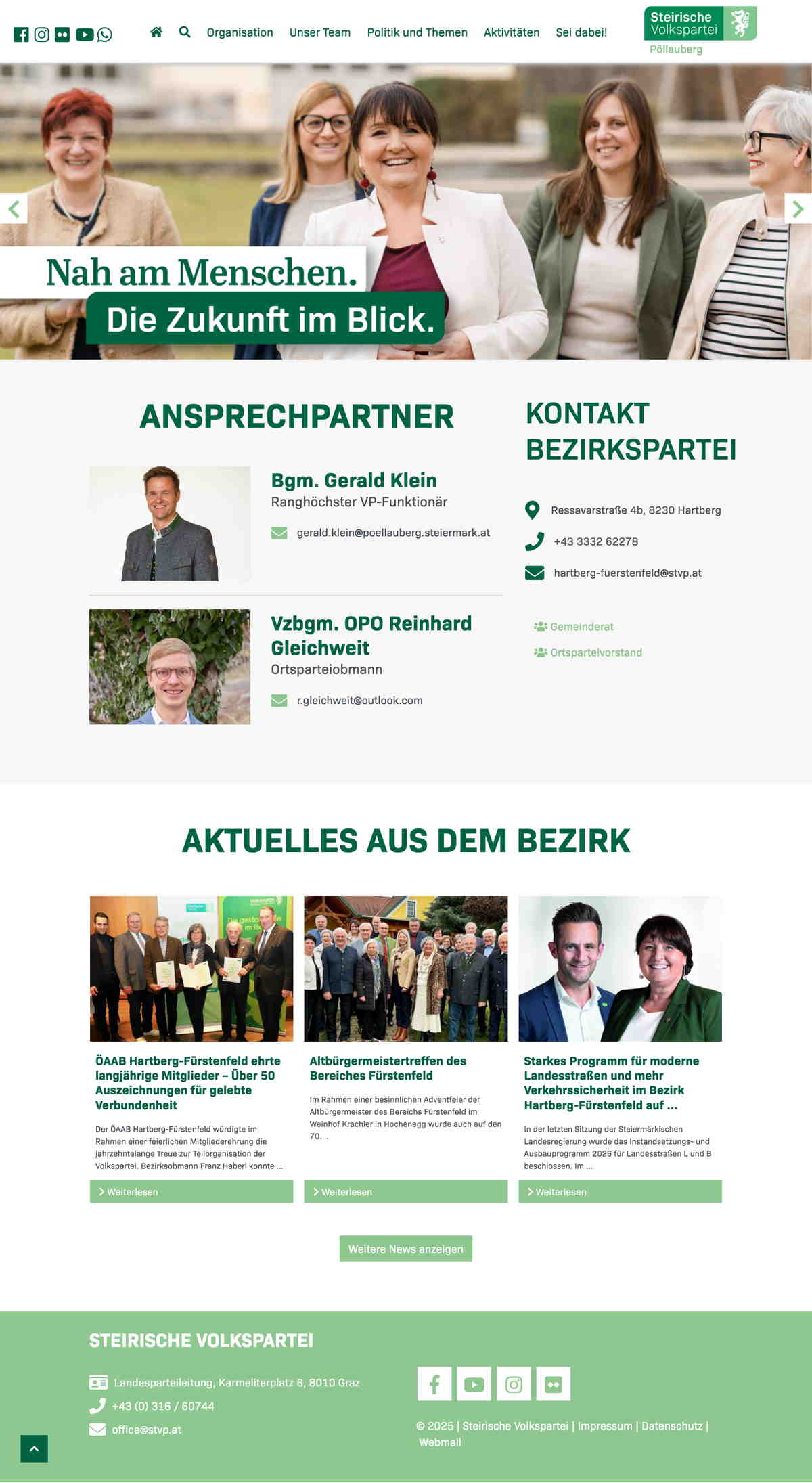 Organisation Unser Team Politik und Themen Aktivitäten Sei dabei!

Steirische Volkspartei
Pöllauberg

Nah am Menschen.
Die Zukunft im Blick.

ANSPRECHPARTNER

Bgm. Gerald Klein
Ranghöchster VP-Funktionär
gerald.klein@poellauberg.steiermark.at

Vzbgm. OPO Reinhard Gleichweit
Ortsparteiobmann
r.gleichweit@outlook.com

KONTAKT BEZIRKSPARTEI

Ressavarstraße 4b, 8230 Hartberg
+43 3332 62278
hartberg-fuerstenfeld@stvp.at

Gemeinderat
Ortsparteivorstand

AKTUELLES AUS DEM BEZIRK

ÖAAB Hartberg-Fürstenfeld ehrte langjährige Mitglieder – Über 50 Auszeichnungen für gelebte Verbundenheit

Der ÖAAB Hartberg-Fürstenfeld würdigte im Rahmen einer feierlichen Mitgliederehrung die jahrzehntelange Treue zur Teilorganisation der Volkspartei. Bezirksobmann Franz Haberl konnte ...

Weiterlesen

Altbürgermeistertreffen des Bereiches Fürstenfeld

Im Rahmen einer besinnlichen Adventfeier der Altbürgermeister des Bereichs Fürstenfeld im Weinhof Krachler in Hochenegg wurde auch auf den 70. ...

Weiterlesen

Starkes Programm für moderne Landesstraßen und mehr Verkehrssicherheit im Bezirk Hartberg-Fürstenfeld auf ...

In der letzten Sitzung der Steiermärkischen Landesregierung wurde das Instandsetzungs- und Ausbauprogramm 2026 für Landesstraßen L und B beschlossen. Im ...

Weiterlesen

Weitere News anzeigen

STEIRISCHE VOLKSPARTEI

Landesparteileitung, Karmeliterplatz 6, 8010 Graz
+43 (0) 316 / 60744
office@stvp.at

© 2025 | Steirische Volkspartei | Impressum | Datenschutz | Webmail